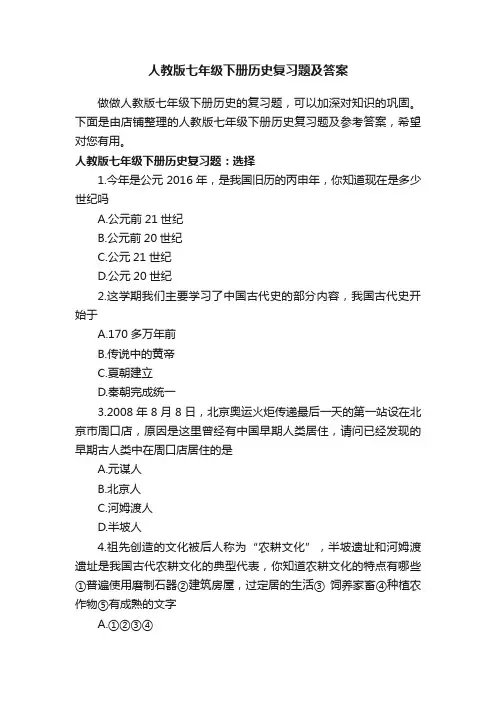 人教版七年级下册历史复习题及答案

做做人教版七年级下册历史的复习题，可以加深对知识的巩固。下面是由店铺整理的人教版七年级下册历史复习题及参考答案，希望对您有用。

人教版七年级下册历史复习题：选择

1.今年是公元 2016 年，是我国旧历的丙申年，你知道现在是多少世纪吗

A.公元前 21 世纪

B.公元前 20 世纪

C.公元 21 世纪

D.公元 20 世纪

2.这学期我们主要学习了中国古代史的部分内容，我国古代史开始于

A.170 多万年前

B.传说中的黄帝

C.夏朝建立

D.秦朝完成统一

3.2008 年 8 月 8 日，北京奥运火炬传递最后一天的第一站设在北京市周口店，原因是这里曾经有中国早期人类居住，请问已经发现的早期古人类中在周口店居住的是

A.元谋人

B.北京人

C.河姆渡人

D.半坡人

4.祖先创造的文化被后人称为“农耕文化”，半坡遗址和河姆渡遗址是我国古代农耕文化的典型代表，你知道农耕文化的特点有哪些①普遍使用磨制石器②建筑房屋，过定居的生活③ 饲养家畜④种植农作物⑤有成熟的文字

A.①②③④